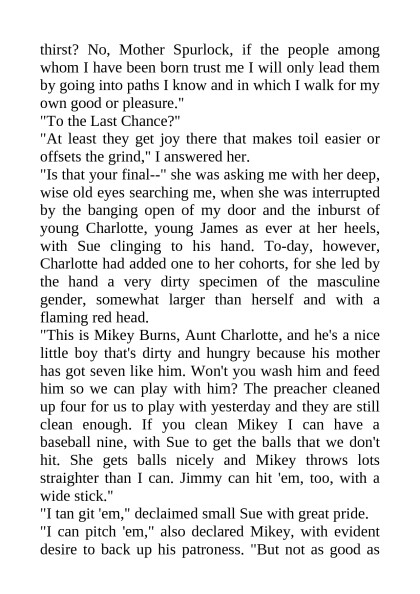 thirst? No, Mother Spurlock, if the people among whom I have been born trust me I will only lead them by going into paths I know and in which I walk for my own good or pleasure."
"To the Last Chance?"
"At least they get joy there that makes toil easier or offsets the grind," I answered her.
"Is that your final--" she was asking me with her deep, wise old eyes searching me, when she was interrupted by the banging open of my door and the inburst of young Charlotte, young James as ever at her heels, with Sue clinging to his hand. To-day, however, Charlotte had added one to her cohorts, for she led by the hand a very dirty specimen of the masculine gender, somewhat larger than herself and with a flaming red head.
"This is Mikey Burns, Aunt Charlotte, and he's a nice little boy that's dirty and hungry because his mother has got seven like him. Won't you wash him and feed him so we can play with him? The preacher cleaned up four for us to play with yesterday and they are still clean enough. If you clean Mikey I can have a baseball nine, with Sue to get the balls that we don't hit. She gets balls nicely and Mikey throws lots straighter than I can. Jimmy can hit 'em, too, with a wide stick."
"I tan git 'em," declaimed small Sue with great pride.
"I can pitch 'em," also declared Mikey, with evident desire to back up his patroness. "But not as good as